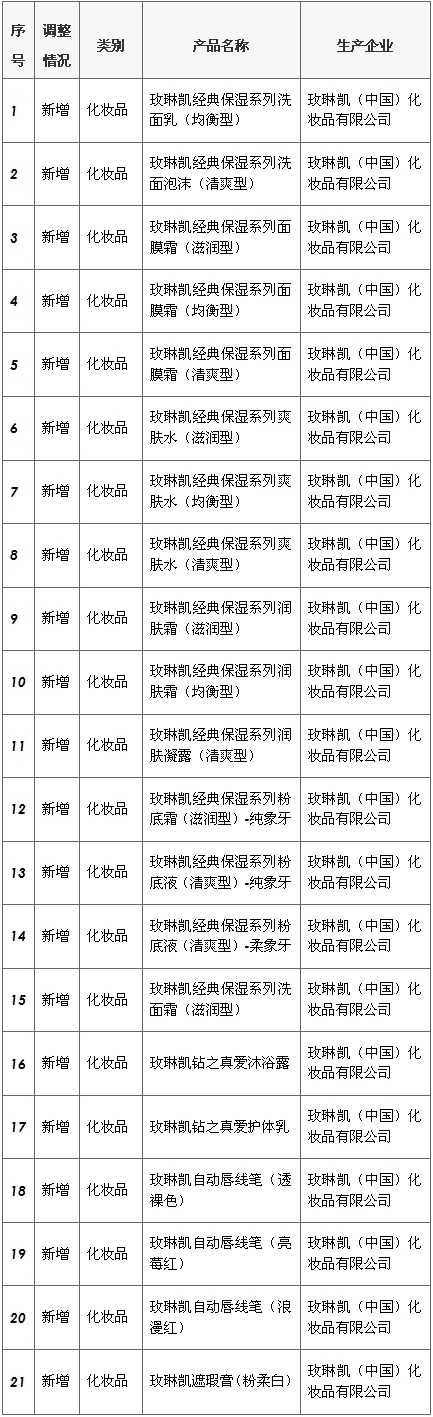 | 序号 | 调整情况 | 类别 | 产品名称 | 生产企业 |
|---|---|---|---|---|
| 1 | 新增 | 化妆品 | 玫琳凯经典保湿系列洗面乳（均衡型） | 玫琳凯（中国）化妆品有限公司 |
| 2 | 新增 | 化妆品 | 玫琳凯经典保湿系列洗面泡沫（清爽型） | 玫琳凯（中国）化妆品有限公司 |
| 3 | 新增 | 化妆品 | 玫琳凯经典保湿系列面膜霜（滋润型） | 玫琳凯（中国）化妆品有限公司 |
| 4 | 新增 | 化妆品 | 玫琳凯经典保湿系列面膜霜（均衡型） | 玫琳凯（中国）化妆品有限公司 |
| 5 | 新增 | 化妆品 | 玫琳凯经典保湿系列面膜霜（清爽型） | 玫琳凯（中国）化妆品有限公司 |
| 6 | 新增 | 化妆品 | 玫琳凯经典保湿系列爽肤水（滋润型） | 玫琳凯（中国）化妆品有限公司 |
| 7 | 新增 | 化妆品 | 玫琳凯经典保湿系列爽肤水（均衡型） | 玫琳凯（中国）化妆品有限公司 |
| 8 | 新增 | 化妆品 | 玫琳凯经典保湿系列爽肤水（清爽型） | 玫琳凯（中国）化妆品有限公司 |
| 9 | 新增 | 化妆品 | 玫琳凯经典保湿系列润肤霜（滋润型） | 玫琳凯（中国）化妆品有限公司 |
| 10 | 新增 | 化妆品 | 玫琳凯经典保湿系列润肤霜（均衡型） | 玫琳凯（中国）化妆品有限公司 |
| 11 | 新增 | 化妆品 | 玫琳凯经典保湿系列润肤凝露（清爽型） | 玫琳凯（中国）化妆品有限公司 |
| 12 | 新增 | 化妆品 | 玫琳凯经典保湿系列粉底霜（滋润型）-纯象牙 | 玫琳凯（中国）化妆品有限公司 |
| 13 | 新增 | 化妆品 | 玫琳凯经典保湿系列粉底液（清爽型）-纯象牙 | 玫琳凯（中国）化妆品有限公司 |
| 14 | 新增 | 化妆品 | 玫琳凯经典保湿系列粉底液（清爽型）-柔象牙 | 玫琳凯（中国）化妆品有限公司 |
| 15 | 新增 | 化妆品 | 玫琳凯经典保湿系列洗面霜（滋润型） | 玫琳凯（中国）化妆品有限公司 |
| 16 | 新增 | 化妆品 | 玫琳凯钻之真爱沐浴露 | 玫琳凯（中国）化妆品有限公司 |
| 17 | 新增 | 化妆品 | 玫琳凯钻之真爱护体乳 | 玫琳凯（中国）化妆品有限公司 |
| 18 | 新增 | 化妆品 | 玫琳凯自动唇线笔（透裸色） | 玫琳凯（中国）化妆品有限公司 |
| 19 | 新增 | 化妆品 | 玫琳凯自动唇线笔（亮莓红） | 玫琳凯（中国）化妆品有限公司 |
| 20 | 新增 | 化妆品 | 玫琳凯自动唇线笔（浪漫红） | 玫琳凯（中国）化妆品有限公司 |
| 21 | 新增 | 化妆品 | 玫琳凯遮瑕膏（粉柔白） | 玫琳凯（中国）化妆品有限公司 |